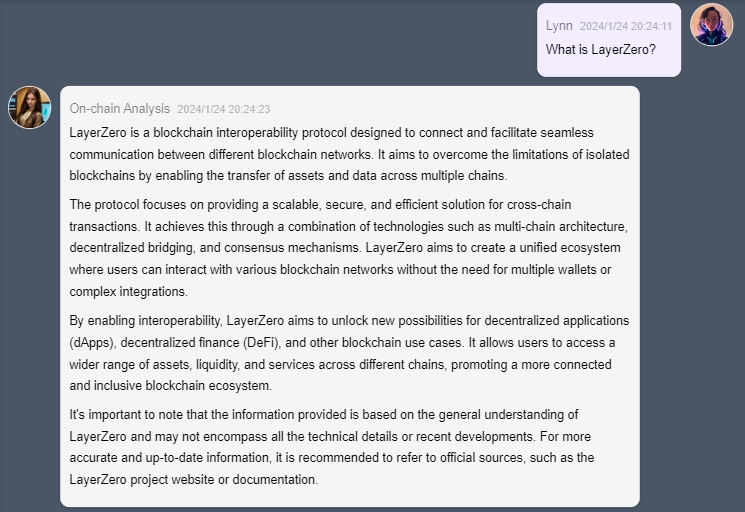 Lynn 2024/1/24 20:24:11
What is LayerZero?

On-chain Analysis 2024/1/24 20:24:23
LayerZero is a blockchain interoperability protocol designed to connect and facilitate seamless communication between different blockchain networks. It aims to overcome the limitations of isolated blockchains by enabling the transfer of assets and data across multiple chains.

The protocol focuses on providing a scalable, secure, and efficient solution for cross-chain transactions. It achieves this through a combination of technologies such as multi-chain architecture, decentralized bridging, and consensus mechanisms. LayerZero aims to create a unified ecosystem where users can interact with various blockchain networks without the need for multiple wallets or complex integrations.

By enabling interoperability, LayerZero aims to unlock new possibilities for decentralized applications (dApps), decentralized finance (DeFi), and other blockchain use cases. It allows users to access a wider range of assets, liquidity, and services across different chains, promoting a more connected and inclusive blockchain ecosystem.

It's important to note that the information provided is based on the general understanding of LayerZero and may not encompass all the technical details or recent developments. For more accurate and up-to-date information, it is recommended to refer to official sources, such as the LayerZero project website or documentation.